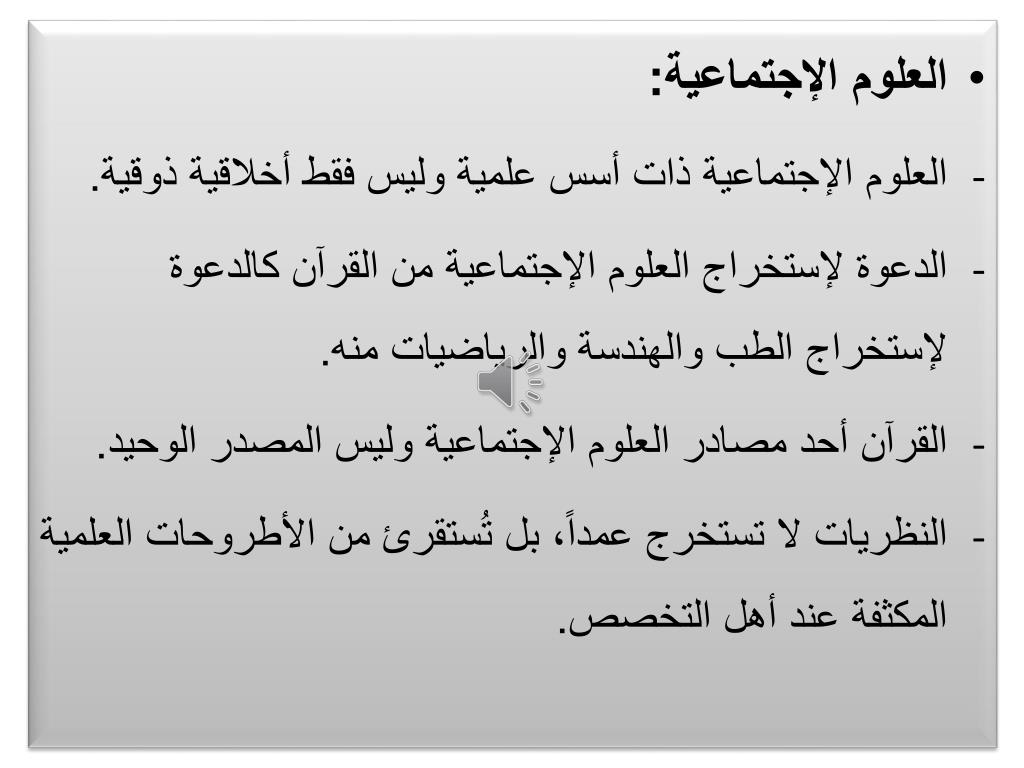 • العلوم الإجتماعية:

- العلوم الإجتماعية ذات أسس علمية وليس فقط أخلاقية ذوقية.

- الدعوة لإستخراج العلوم الإجتماعية من القرآن كالدعوة لإستخراج الطب والهندسة والرياضيات منه.

- القرآن أحد مصادر العلوم الإجتماعية وليس المصدر الوحيد.

- النظريات لا تستخرج عمداً، بل تُستقرئ من الأطروحات العلمية المكثفة عند أهل التخصص.